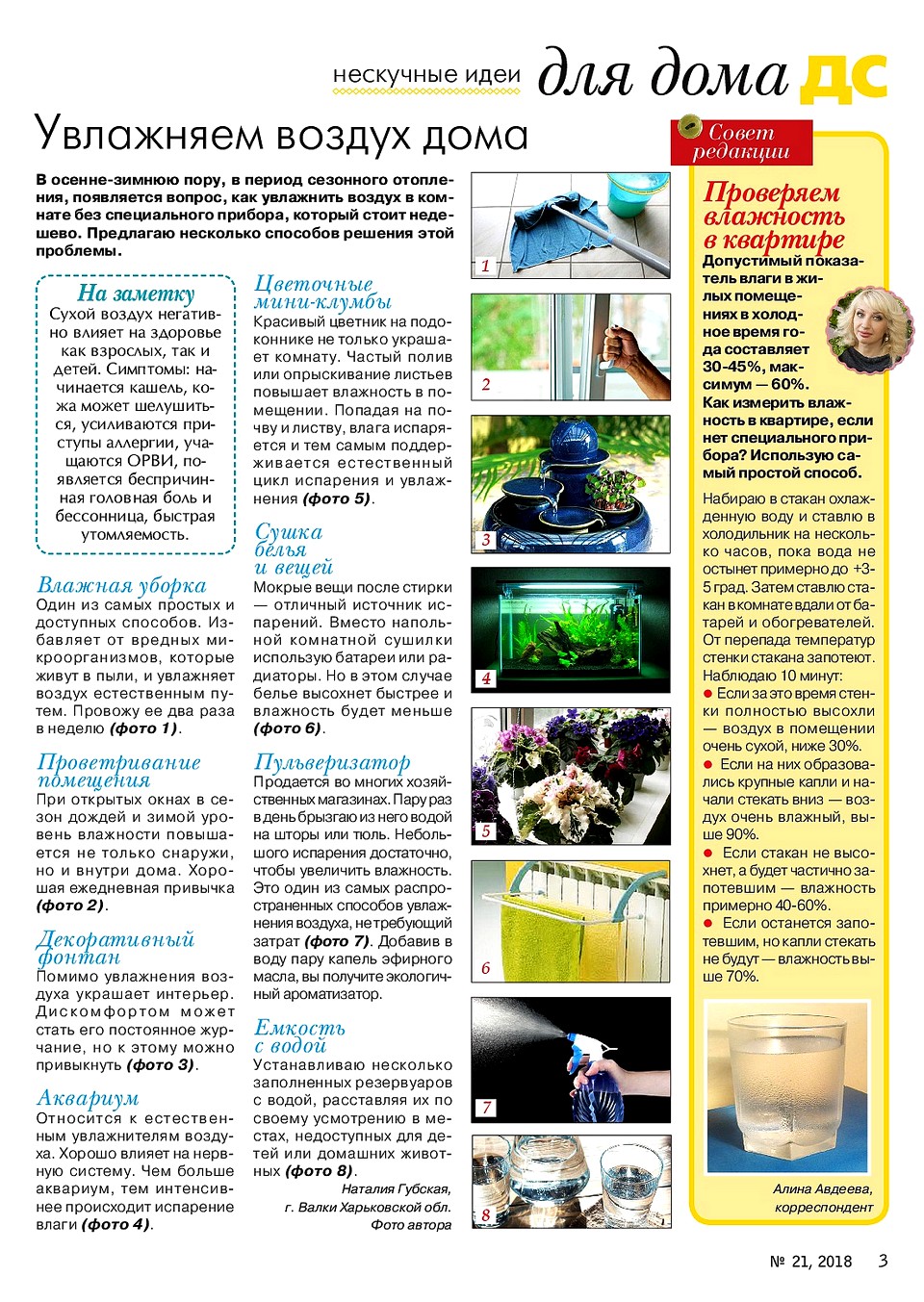 нескучные идеи для дома ДС

Увлажняем воздух дома

В осенне-зимнюю пору, в период сезонного отопления, появляется вопрос, как увлажнить воздух в комнате без специального прибора, который стоит недешево. Предлагаю несколько способов решения этой проблемы.

На заметку
Сухой воздух негативно влияет на здоровье как взрослых, так и детей. Симптомы: начинается кашель, кожа может шелушиться, усиливаются приступы аллергии, учащаются ОРВИ, появляется беспричинная головная боль и бессонница, быстрая утомляемость.

Влажная уборка
Один из самых простых и доступных способов. Избавляет от вредных микроорганизмов, которые живут в пыли, и увлажняет воздух естественным путем. Провожу ее два раза в неделю (фото 1).

Проветривание помещения
При открытых окнах в сезон дождей и зимой уровень влажности повышается не только снаружи, но и внутри дома. Хорошая ежедневная привычка (фото 2).

Декоративный фонтан
Помимо увлажнения воздуха украшает интерьер. Дискомфортом может стать его постоянное журчание, но к этому можно привыкнуть (фото 3).

Аквариум
Относится к естественным увлажнителям воздуха. Хорошо влияет на нервную систему. Чем больше аквариум, тем интенсивнее происходит испарение влаги (фото 4).

Цветочные мини-клумбы
Красивый цветник на подоконнике не только украшает комнату. Частый полив или опрыскивание листьев повышает влажность в помещении. Попадая на почву и листву, влага испаряется и тем самым поддерживается естественный цикл испарения и увлажнения (фото 5).

Сушка белья и вещей
Мокрые вещи после стирки — отличный источник испарений. Вместо напольной комнатной сушилки использую батареи или радиаторы. Но в этом случае белье высохнет быстрее и влажность будет меньше (фото 6).

Пульверизатор
Продается во многих хозяйственных магазинах. Пару раз в день брызгаю из него водой на шторы или тюль. Небольшого испарения достаточно, чтобы увеличить влажность. Это один из самых распространенных способов увлажнения воздуха, не требующий затрат (фото 7). Добавив в воду пару капель эфирного масла, вы получите экологичный ароматизатор.

Емкость с водой
Устанавливаю несколько заполненных резервуаров с водой, расставляя их по своему усмотрению в местах, недоступных для детей или домашних животных (фото 8).

Наталия Губская,
г. Валки Харьковской обл.
Фото автора

1
2
3
4
5
6
7
8

Совет редакции

Проверяем влажность в квартире
Допустимый показатель влаги в жилых помещениях в холодное время года составляет 30-45%, максимум — 60%.
Как измерить влажность в квартире, если нет специального прибора? Использую самый простой способ.

Набираю в стакан охлажденную воду и ставлю в холодильник на несколько часов, пока вода не остынет примерно до +3-5 град. Затем ставлю стакан в комнате вдали от батарей и обогревателей. От перепада температур стенки стакана запотеют. Наблюдаю 10 минут:
● Если за это время стенки полностью высохли — воздух в помещении очень сухой, ниже 30%.
● Если на них образовались крупные капли и начали стекать вниз — воздух очень влажный, выше 90%.
● Если стакан не высохнет, а будет частично запотевшим — влажность примерно 40-60%.
● Если останется запотевшим, но капли стекать не будут — влажность выше 70%.

Алина Авдеева,
корреспондент

№ 21, 2018 3